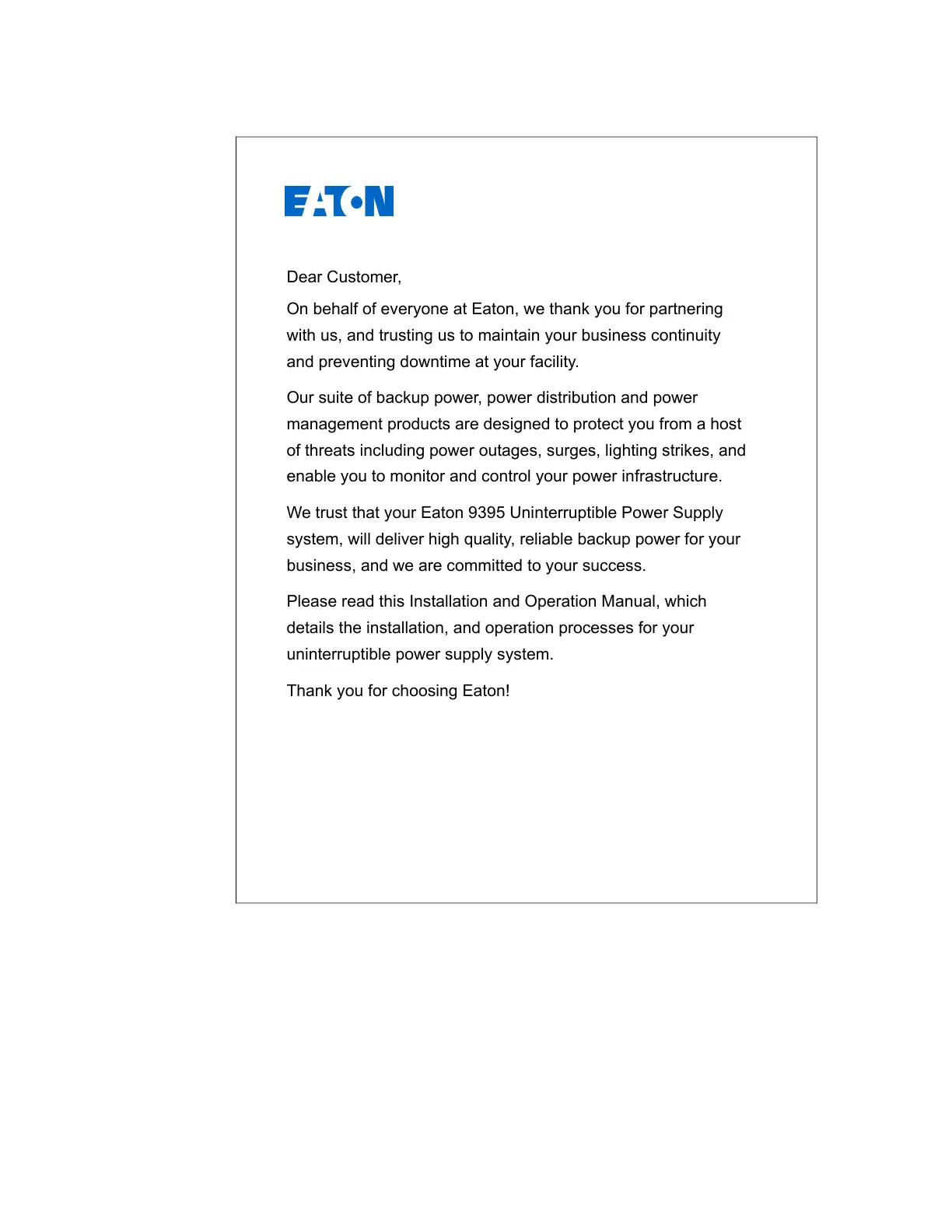 EATON

Dear Customer,

On behalf of everyone at Eaton, we thank you for partnering with us, and trusting us to maintain your business continuity and preventing downtime at your facility.

Our suite of backup power, power distribution and power management products are designed to protect you from a host of threats including power outages, surges, lighting strikes, and enable you to monitor and control your power infrastructure.

We trust that your Eaton 9395 Uninterruptible Power Supply system, will deliver high quality, reliable backup power for your business, and we are committed to your success.

Please read this Installation and Operation Manual, which details the installation, and operation processes for your uninterruptible power supply system.

Thank you for choosing Eaton!